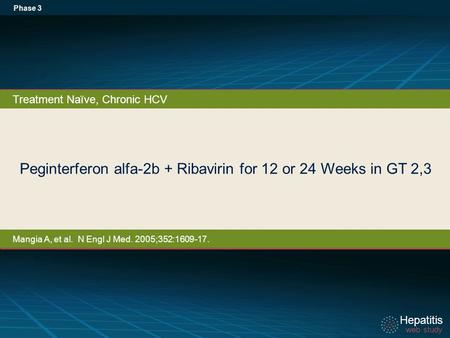 Phase 3

Treatment Naïve, Chronic HCV

Peginterferon alfa-2b + Ribavirin for 12 or 24 Weeks in GT 2,3

Mangia A, et al. N Engl J Med. 2005;352:1609-17.

Hepatitis
web study